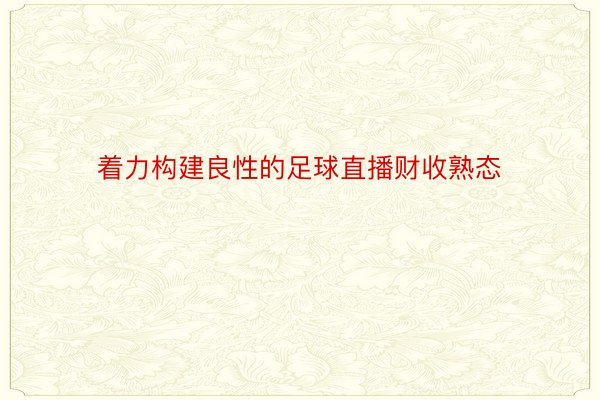 着力构建良性的足球直播财收熟态